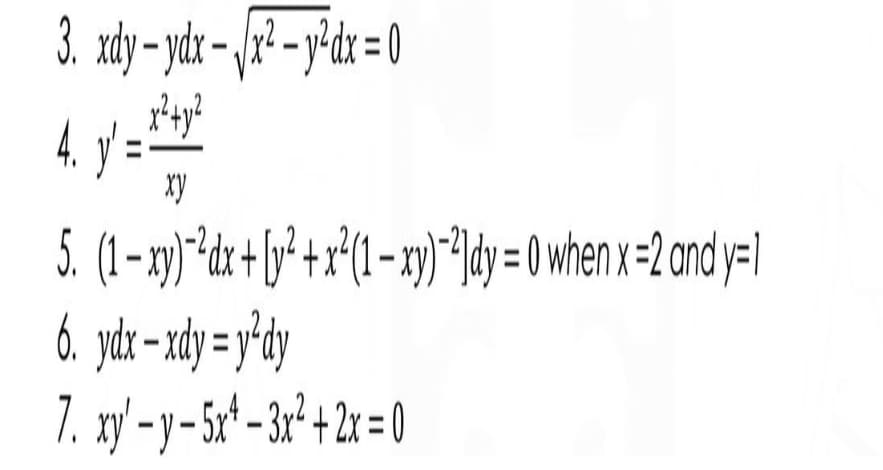 3. $xdy - ydx - \sqrt{x^2 - y^2}dx = 0$

4. $y' = \frac{x^2+y^2}{xy}$

5. $(1 - xy)^{-2}dx + [y^2 + x^2(1 - xy)^{-2}]dy = 0$ when x =2 and y=1

6. $ydx - xdy = y^2dy$

7. $xy' - y - 5x^4 - 3x^2 + 2x = 0$